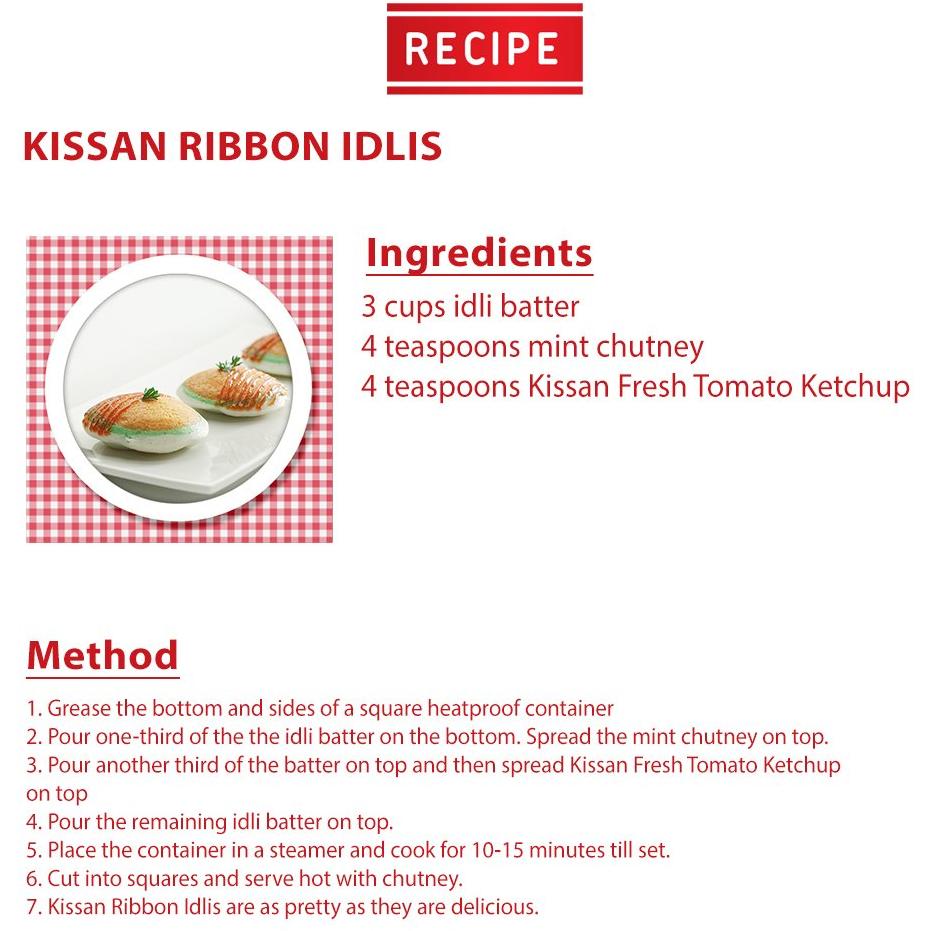 RECIPE

KISSAN RIBBON IDLIS

Ingredients

3 cups idli batter
4 teaspoons mint chutney
4 teaspoons Kissan Fresh Tomato Ketchup

Method

1. Grease the bottom and sides of a square heatproof container
2. Pour one-third of the the idli batter on the bottom. Spread the mint chutney on top.
3. Pour another third of the batter on top and then spread Kissan Fresh Tomato Ketchup on top
4. Pour the remaining idli batter on top.
5. Place the container in a steamer and cook for 10-15 minutes till set.
6. Cut into squares and serve hot with chutney.
7. Kissan Ribbon Idlis are as pretty as they are delicious.